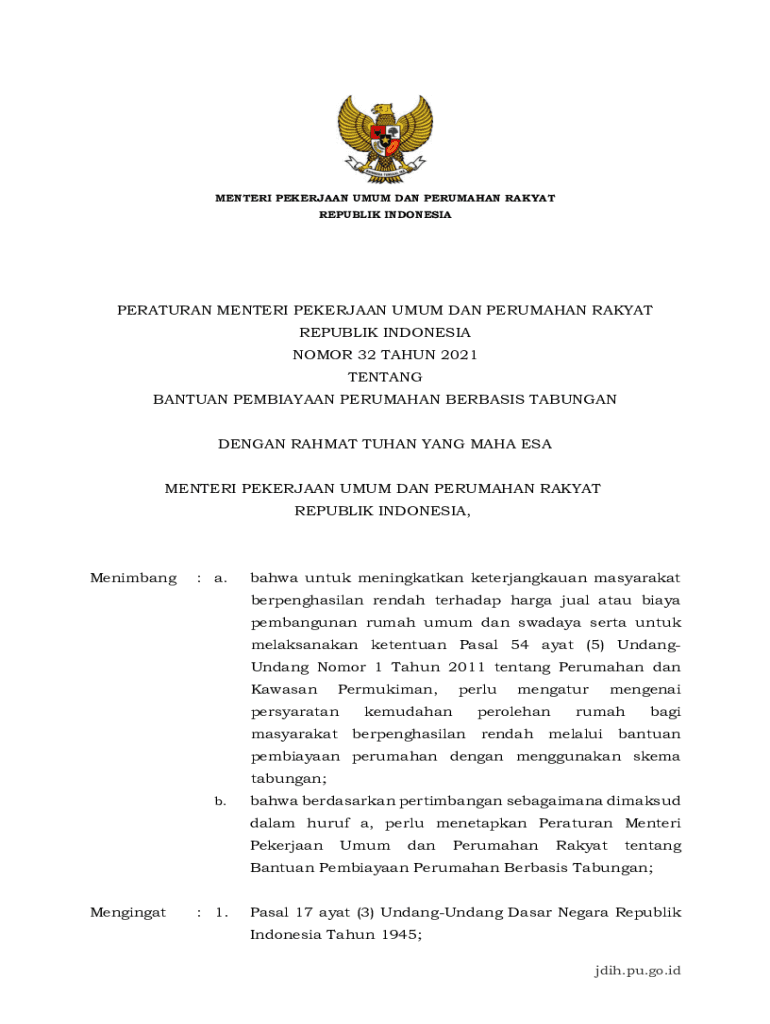 MENTERI PEKERJAAN UMUM DAN PERUMAHAN RAKYAT
REPUBLIK INDONESIA

PERATURAN MENTERI PEKERJAAN UMUM DAN PERUMAHAN RAKYAT
REPUBLIK INDONESIA
NOMOR 32 TAHUN 2021
TENTANG
BANTUAN PEMBIAYAAN PERUMAHAN BERBASIS TABUNGAN

DENGAN RAHMAT TUHAN YANG MAHA ESA

MENTERI PEKERJAAN UMUM DAN PERUMAHAN RAKYAT
REPUBLIK INDONESIA,

Menimbang : a. bahwa untuk meningkatkan keterjangkauan masyarakat berpenghasilan rendah terhadap harga jual atau biaya pembangunan rumah umum dan swadaya serta untuk melaksanakan ketentuan Pasal 54 ayat (5) Undang-Undang Nomor 1 Tahun 2011 tentang Perumahan dan Kawasan Permukiman, perlu mengatur mengenai persyaratan kemudahan perolehan rumah bagi masyarakat berpenghasilan rendah melalui bantuan pembiayaan perumahan dengan menggunakan skema tabungan;

b. bahwa berdasarkan pertimbangan sebagaimana dimaksud dalam huruf a, perlu menetapkan Peraturan Menteri Pekerjaan Umum dan Perumahan Rakyat tentang Bantuan Pembiayaan Perumahan Berbasis Tabungan;

Mengingat : 1. Pasal 17 ayat (3) Undang-Undang Dasar Negara Republik Indonesia Tahun 1945;

jdih.pu.go.id